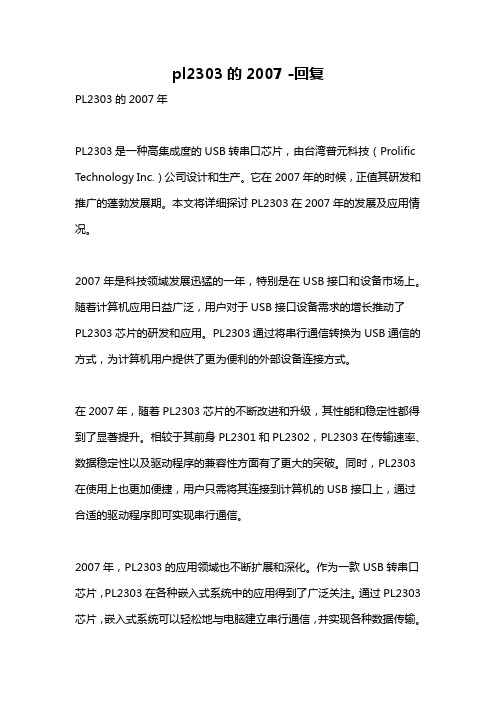 pl2303 的 2007 -回复

PL2303 的 2007 年

PL2303 是一种高集成度的 USB 转串口芯片，由台湾普元科技（Prolific Technology Inc.）公司设计和生产。它在 2007 年的时候，正值其研发和推广的蓬勃发展期。本文将详细探讨 PL2303 在 2007 年的发展及应用情况。

2007 年是科技领域发展迅猛的一年，特别是在 USB 接口和设备市场上。随着计算机应用日益广泛，用户对于 USB 接口设备需求的增长推动了 PL2303 芯片的研发和应用。PL2303 通过将串行通信转换为 USB 通信的方式，为计算机用户提供了更为便利的外部设备连接方式。

在 2007 年，随着 PL2303 芯片的不断改进和升级，其性能和稳定性都得到了显著提升。相较于其前身 PL2301 和 PL2302，PL2303 在传输速率、数据稳定性以及驱动程序的兼容性方面有了更大的突破。同时，PL2303 在使用上也更加便捷，用户只需将其连接到计算机的 USB 接口上，通过合适的驱动程序即可实现串行通信。

2007 年，PL2303 的应用领域也不断扩展和深化。作为一款 USB 转串口芯片，PL2303 在各种嵌入式系统中的应用得到了广泛关注。通过 PL2303 芯片，嵌入式系统可以轻松地与电脑建立串行通信，并实现各种数据传输。